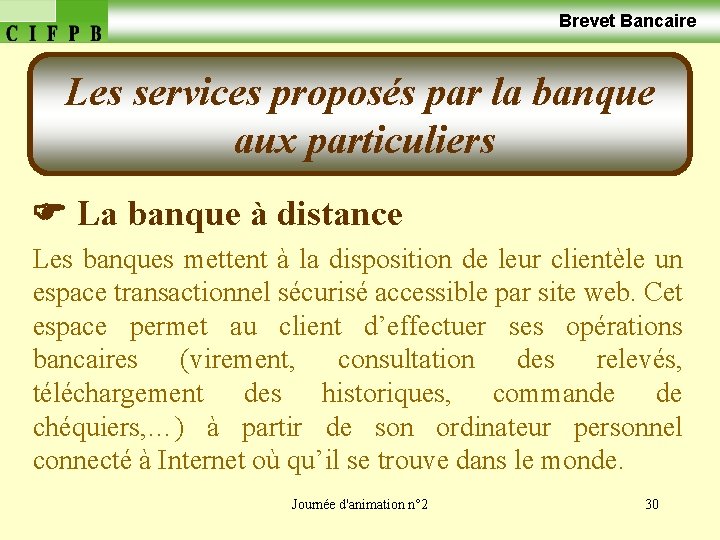 C I F P B

Brevet Bancaire

Les services proposés par la banque aux particuliers

☛ La banque à distance

Les banques mettent à la disposition de leur clientèle un espace transactionnel sécurisé accessible par site web. Cet espace permet au client d'effectuer ses opérations bancaires (virement, consultation des relevés, téléchargement des historiques, commande de chéquiers,...) à partir de son ordinateur personnel connecté à Internet où qu'il se trouve dans le monde.

Journée d'animation n°2

30